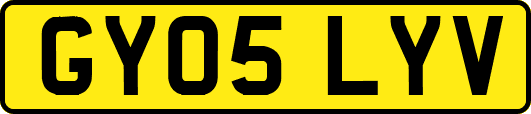 GY05 LYV